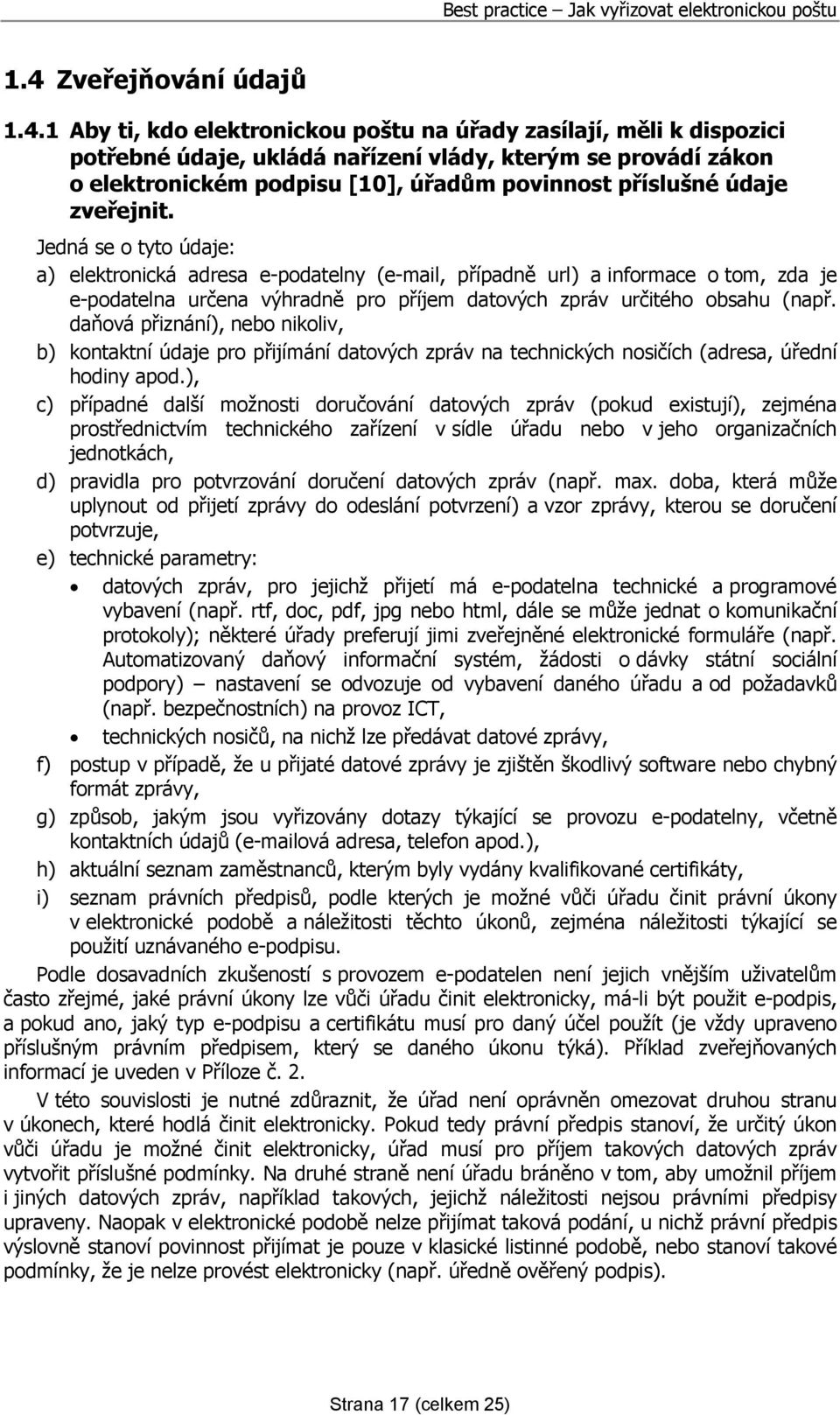 Best practice – Jak vyřizovat elektronickou poštu

1.4 Zveřejňování údajů

1.4.1 Aby ti, kdo elektronickou poštu na úřady zasílají, měli k dispozici potřebné údaje, ukládá nařízení vlády, kterým se provádí zákon o elektronickém podpisu [10], úřadům povinnost příslušné údaje zveřejnit.

Jedná se o tyto údaje:

a) elektronická adresa e-podatelny (e-mail, případně url) a informace o tom, zda je e-podatelna určena výhradně pro příjem datových zpráv určitého obsahu (např. daňová přiznání), nebo nikoliv,

b) kontaktní údaje pro přijímání datových zpráv na technických nosičích (adresa, úřední hodiny apod.),

c) případné další možnosti doručování datových zpráv (pokud existují), zejména prostřednictvím technického zařízení v sídle úřadu nebo v jeho organizačních jednotkách,

d) pravidla pro potvrzování doručení datových zpráv (např. max. doba, která může uplynout od přijetí zprávy do odeslání potvrzení) a vzor zprávy, kterou se doručení potvrzuje,

e) technické parametry:

• datových zpráv, pro jejichž přijetí má e-podatelna technické a programové vybavení (např. rtf, doc, pdf, jpg nebo html, dále se může jednat o komunikační protokoly); některé úřady preferují jimi zveřejněné elektronické formuláře (např. Automatizovaný daňový informační systém, žádosti o dávky státní sociální podpory) – nastavení se odvozuje od vybavení daného úřadu a od požadavků (např. bezpečnostních) na provoz ICT,

• technických nosičů, na nichž lze předávat datové zprávy,

f) postup v případě, že u přijaté datové zprávy je zjištěn škodlivý software nebo chybný formát zprávy,

g) způsob, jakým jsou vyřizovány dotazy týkající se provozu e-podatelny, včetně kontaktních údajů (e-mailová adresa, telefon apod.),

h) aktuální seznam zaměstnanců, kterým byly vydány kvalifikované certifikáty,

i) seznam právních předpisů, podle kterých je možné vůči úřadu činit právní úkony v elektronické podobě a náležitosti těchto úkonů, zejména náležitosti týkající se použití uznávaného e-podpisu.

Podle dosavadních zkušeností s provozem e-podatelen není jejich vnějším uživatelům často zřejmé, jaké právní úkony lze vůči úřadu činit elektronicky, má-li být použit e-podpis, a pokud ano, jaký typ e-podpisu a certifikátu musí pro daný účel použít (je vždy upraveno příslušným právním předpisem, který se daného úkonu týká). Příklad zveřejňovaných informací je uveden v Příloze č. 2.

V této souvislosti je nutné zdůraznit, že úřad není oprávněn omezovat druhou stranu v úkonech, které hodlá činit elektronicky. Pokud tedy právní předpis stanoví, že určitý úkon vůči úřadu je možné činit elektronicky, úřad musí pro příjem takových datových zpráv vytvořit příslušné podmínky. Na druhé straně není úřadu bráněno v tom, aby umožnil příjem i jiných datových zpráv, například takových, jejichž náležitosti nejsou právními předpisy upraveny. Naopak v elektronické podobě nelze přijímat taková podání, u nichž právní předpis výslovně stanoví povinnost přijímat je pouze v klasické listinné podobě, nebo stanoví takové podmínky, že je nelze provést elektronicky (např. úředně ověřený podpis).

Strana 17 (celkem 25)